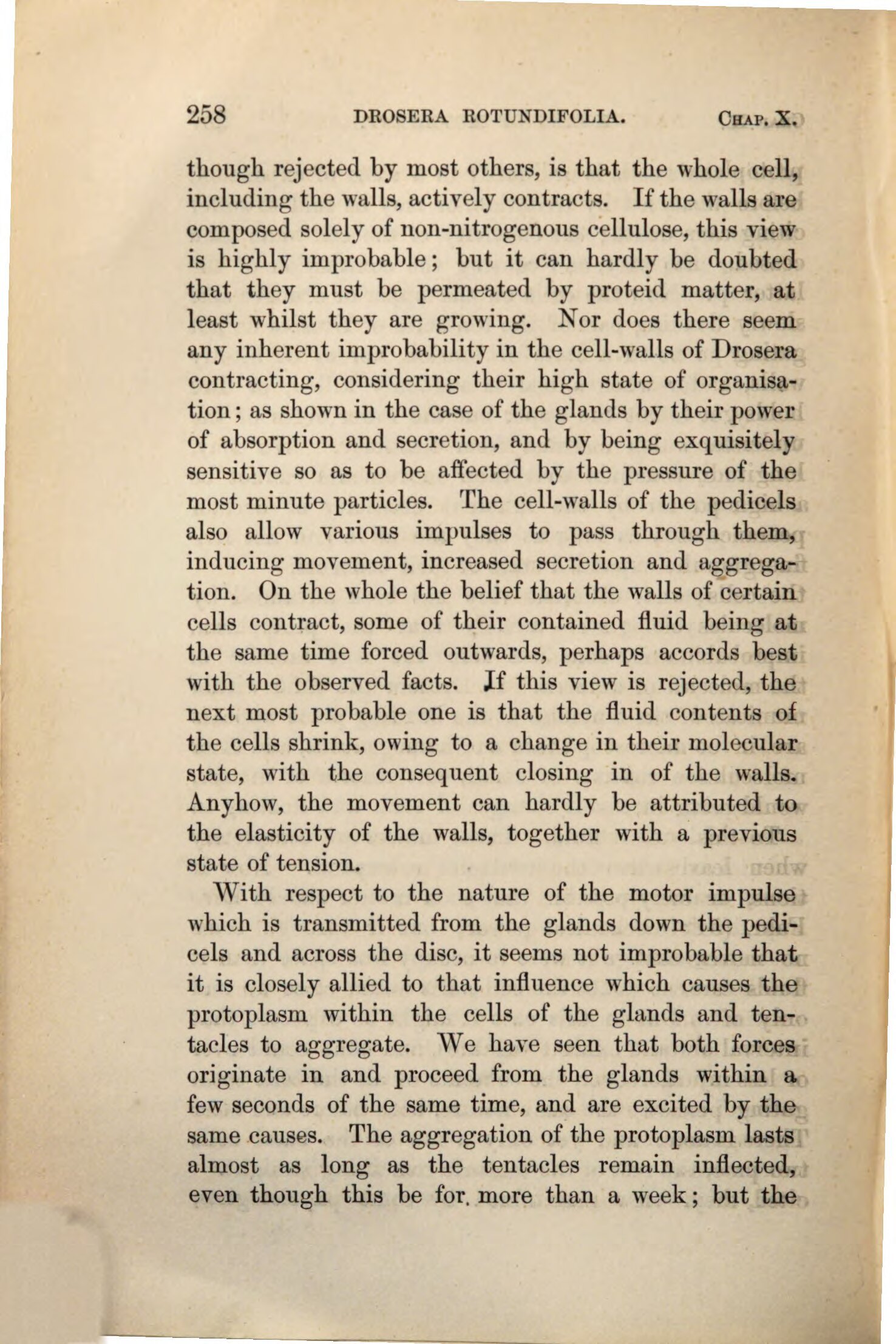 258 DROSERA ROTUNDIFOLIA. CHAP. X.

though rejected by most others, is that the whole cell, including the walls, actively contracts. If the walls are composed solely of non-nitrogenous cellulose, this view is highly improbable; but it can hardly be doubted that they must be permeated by proteid matter, at least whilst they are growing. Nor does there seem any inherent improbability in the cell-walls of Drosera contracting, considering their high state of organisation; as shown in the case of the glands by their power of absorption and secretion, and by being exquisitely sensitive so as to be affected by the pressure of the most minute particles. The cell-walls of the pedicels also allow various impulses to pass through them, inducing movement, increased secretion and aggregation. On the whole the belief that the walls of certain cells contract, some of their contained fluid being at the same time forced outwards, perhaps accords best with the observed facts. If this view is rejected, the next most probable one is that the fluid contents of the cells shrink, owing to a change in their molecular state, with the consequent closing in of the walls. Anyhow, the movement can hardly be attributed to the elasticity of the walls, together with a previous state of tension.

With respect to the nature of the motor impulse which is transmitted from the glands down the pedicels and across the disc, it seems not improbable that it is closely allied to that influence which causes the protoplasm within the cells of the glands and tentacles to aggregate. We have seen that both forces originate in and proceed from the glands within a few seconds of the same time, and are excited by the same causes. The aggregation of the protoplasm lasts almost as long as the tentacles remain inflected, even though this be for. more than a week; but the